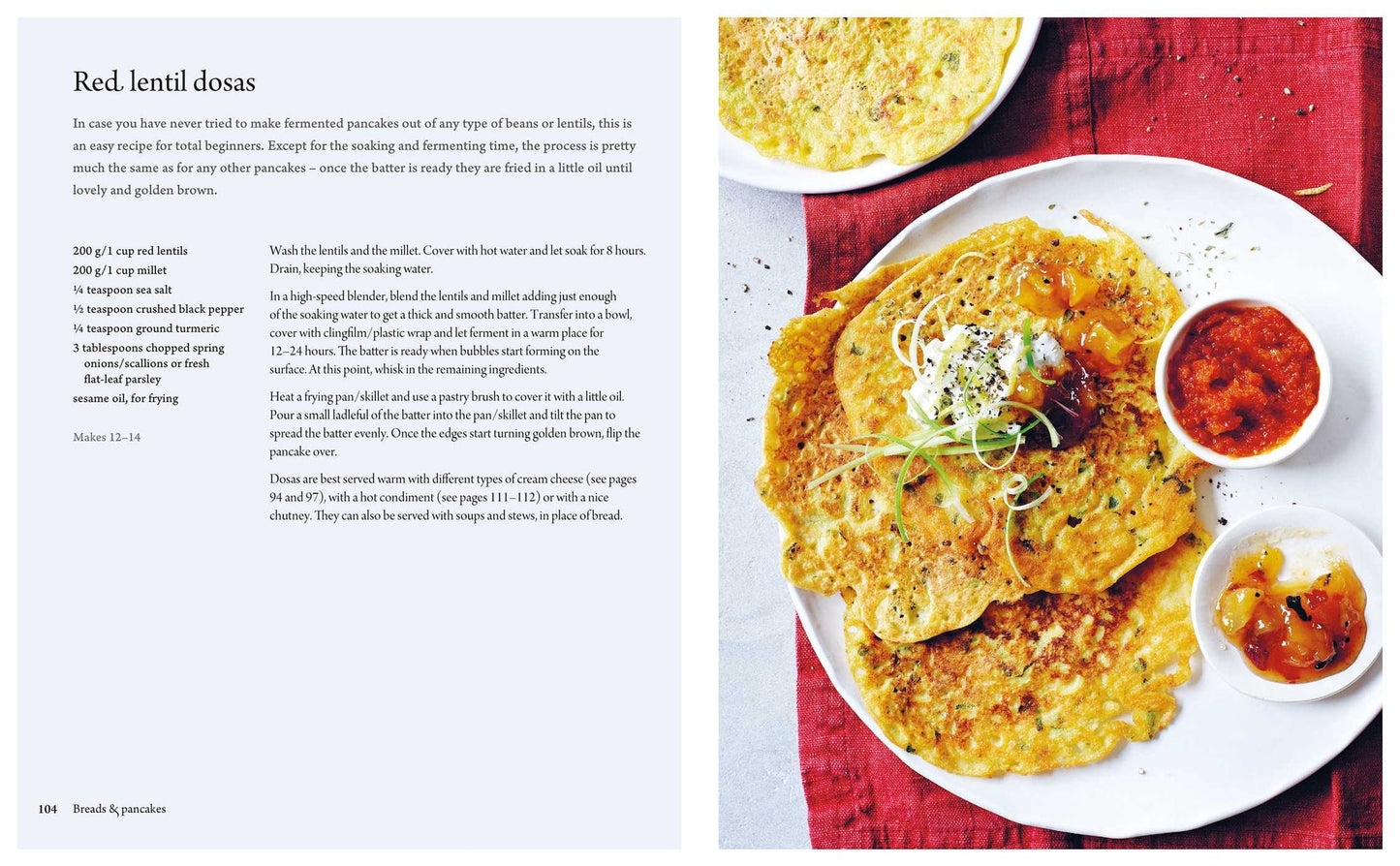 Red lentil dosas

In case you have never tried to make fermented pancakes out of any type of beans or lentils, this is an easy recipe for total beginners. Except for the soaking and fermenting time, the process is pretty much the same as for any other pancakes – once the batter is ready they are fried in a little oil until lovely and golden brown.

200 g/1 cup red lentils
200 g/1 cup millet
¼ teaspoon sea salt
½ teaspoon crushed black pepper
¼ teaspoon ground turmeric
3 tablespoons chopped spring onions/scallions or fresh flat-leaf parsley
sesame oil, for frying

Makes 12–14

Wash the lentils and the millet. Cover with hot water and let soak for 8 hours. Drain, keeping the soaking water.

In a high-speed blender, blend the lentils and millet adding just enough of the soaking water to get a thick and smooth batter. Transfer into a bowl, cover with clingfilm/plastic wrap and let ferment in a warm place for 12–24 hours. The batter is ready when bubbles start forming on the surface. At this point, whisk in the remaining ingredients.

Heat a frying pan/skillet and use a pastry brush to cover it with a little oil. Pour a small ladleful of the batter into the pan/skillet and tilt the pan to spread the batter evenly. Once the edges start turning golden brown, flip the pancake over.

Dosas are best served warm with different types of cream cheese (see pages 94 and 97), with a hot condiment (see pages 111–112) or with a nice chutney. They can also be served with soups and stews, in place of bread.

104 Breads & pancakes